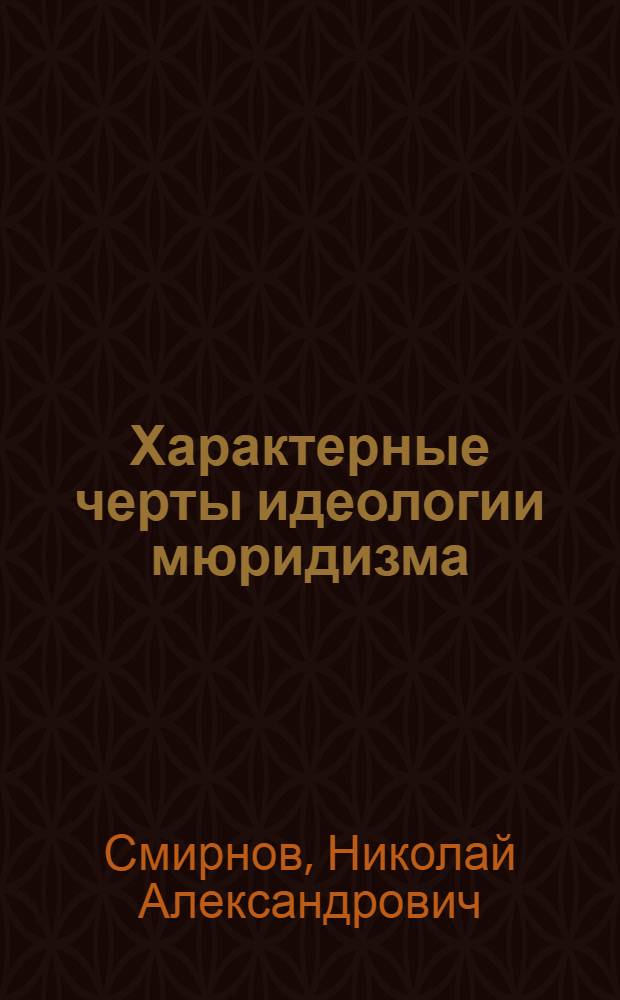 Характерные черты идеологии мюридизма

Смирнов, Николай Александрович